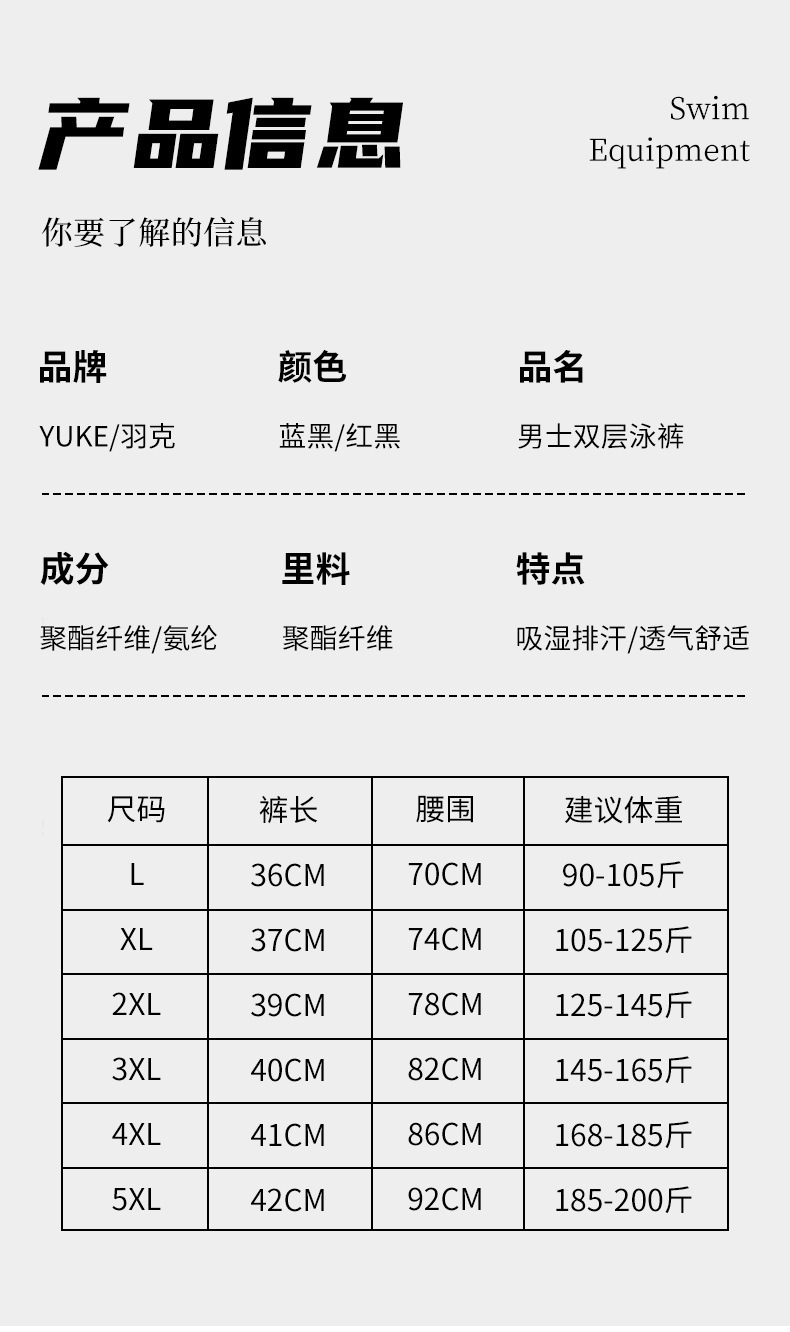 产品信息

Swim
Equipment

你要了解的信息

品牌

YUKE/羽克

颜色

蓝黑/红黑

品名

男士双层泳裤

成分

聚酯纤维/氨纶

里料

聚酯纤维

特点

吸湿排汗/透气舒适

| 尺码 | 裤长 | 腰围 | 建议体重 |
|---|---|---|---|
| L | 36CM | 70CM | 90-105斤 |
| XL | 37CM | 74CM | 105-125斤 |
| 2XL | 39CM | 78CM | 125-145斤 |
| 3XL | 40CM | 82CM | 145-165斤 |
| 4XL | 41CM | 86CM | 168-185斤 |
| 5XL | 42CM | 92CM | 185-200斤 |